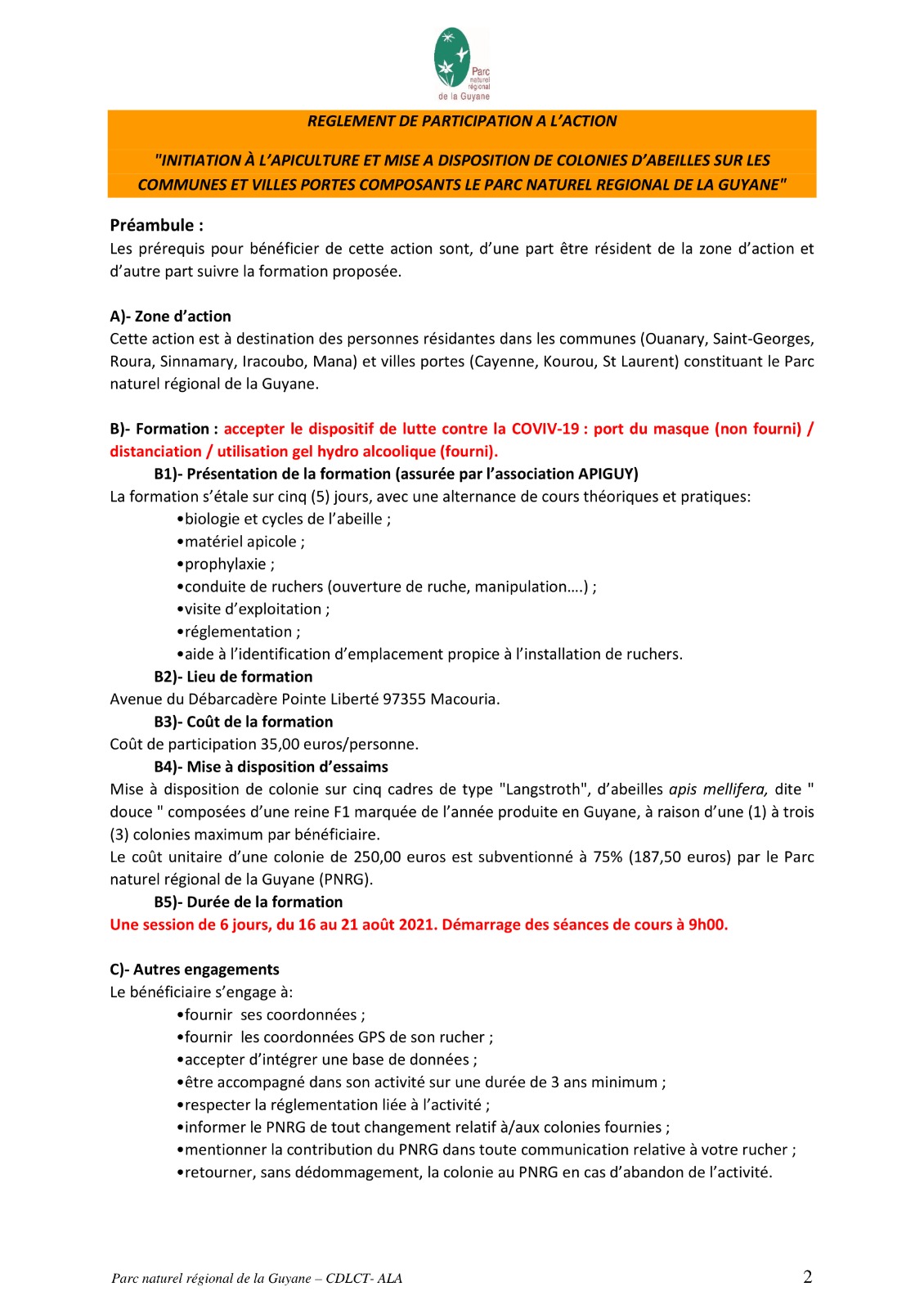 Parc naturel régional de la Guyane

REGLEMENT DE PARTICIPATION A L'ACTION

"INITIATION À L'APICULTURE ET MISE A DISPOSITION DE COLONIES D'ABEILLES SUR LES COMMUNES ET VILLES PORTES COMPOSANTS LE PARC NATUREL REGIONAL DE LA GUYANE"

Préambule :
Les prérequis pour bénéficier de cette action sont, d'une part être résident de la zone d'action et d'autre part suivre la formation proposée.

A)- Zone d'action
Cette action est à destination des personnes résidantes dans les communes (Ouanary, Saint-Georges, Roura, Sinnamary, Iracoubo, Mana) et villes portes (Cayenne, Kourou, St Laurent) constituant le Parc naturel régional de la Guyane.

B)- Formation : accepter le dispositif de lutte contre la COVIV-19 : port du masque (non fourni) / distanciation / utilisation gel hydro alcoolique (fourni).
B1)- Présentation de la formation (assurée par l'association APIGUY)
La formation s'étale sur cinq (5) jours, avec une alternance de cours théoriques et pratiques:
•biologie et cycles de l'abeille ;
•matériel apicole ;
•prophylaxie ;
•conduite de ruchers (ouverture de ruche, manipulation….) ;
•visite d'exploitation ;
•réglementation ;
•aide à l'identification d'emplacement propice à l'installation de ruchers.
B2)- Lieu de formation
Avenue du Débarcadère Pointe Liberté 97355 Macouria.
B3)- Coût de la formation
Coût de participation 35,00 euros/personne.
B4)- Mise à disposition d'essaims
Mise à disposition de colonie sur cinq cadres de type "Langstroth", d'abeilles apis mellifera, dite " douce " composées d'une reine F1 marquée de l'année produite en Guyane, à raison d'une (1) à trois (3) colonies maximum par bénéficiaire.
Le coût unitaire d'une colonie de 250,00 euros est subventionné à 75% (187,50 euros) par le Parc naturel régional de la Guyane (PNRG).
B5)- Durée de la formation
Une session de 6 jours, du 16 au 21 août 2021. Démarrage des séances de cours à 9h00.

C)- Autres engagements
Le bénéficiaire s'engage à:
•fournir ses coordonnées ;
•fournir les coordonnées GPS de son rucher ;
•accepter d'intégrer une base de données ;
•être accompagné dans son activité sur une durée de 3 ans minimum ;
•respecter la réglementation liée à l'activité ;
•informer le PNRG de tout changement relatif à/aux colonies fournies ;
•mentionner la contribution du PNRG dans toute communication relative à votre rucher ;
•retourner, sans dédommagement, la colonie au PNRG en cas d'abandon de l'activité.

Parc naturel régional de la Guyane – CDLCT- ALA 2